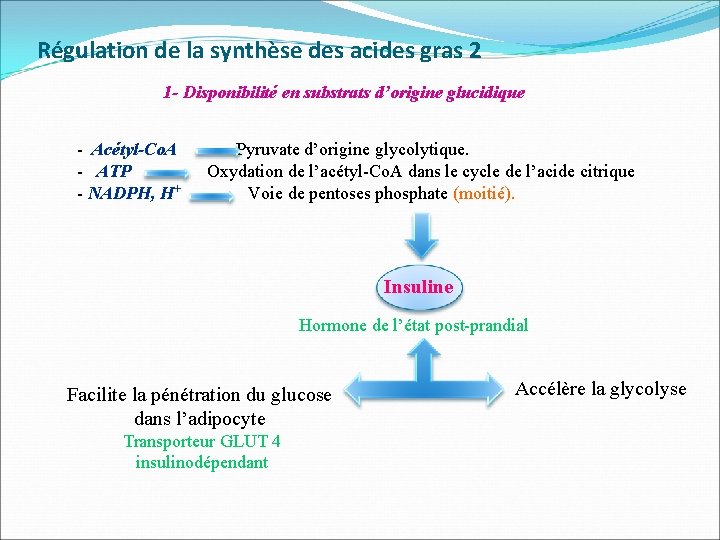 Régulation de la synthèse des acides gras 2

1- Disponibilité en substrats d'origine glucidique

- Acétyl-CoA Pyruvate d'origine glycolytique.
- ATP Oxydation de l'acétyl-CoA dans le cycle de l'acide citrique
- NADPH, $H^+$ Voie de pentoses phosphate (moitié).

Insuline

Hormone de l'état post-prandial

Facilite la pénétration du glucose dans l'adipocyte
Transporteur GLUT 4 insulinodépendant

Accélère la glycolyse